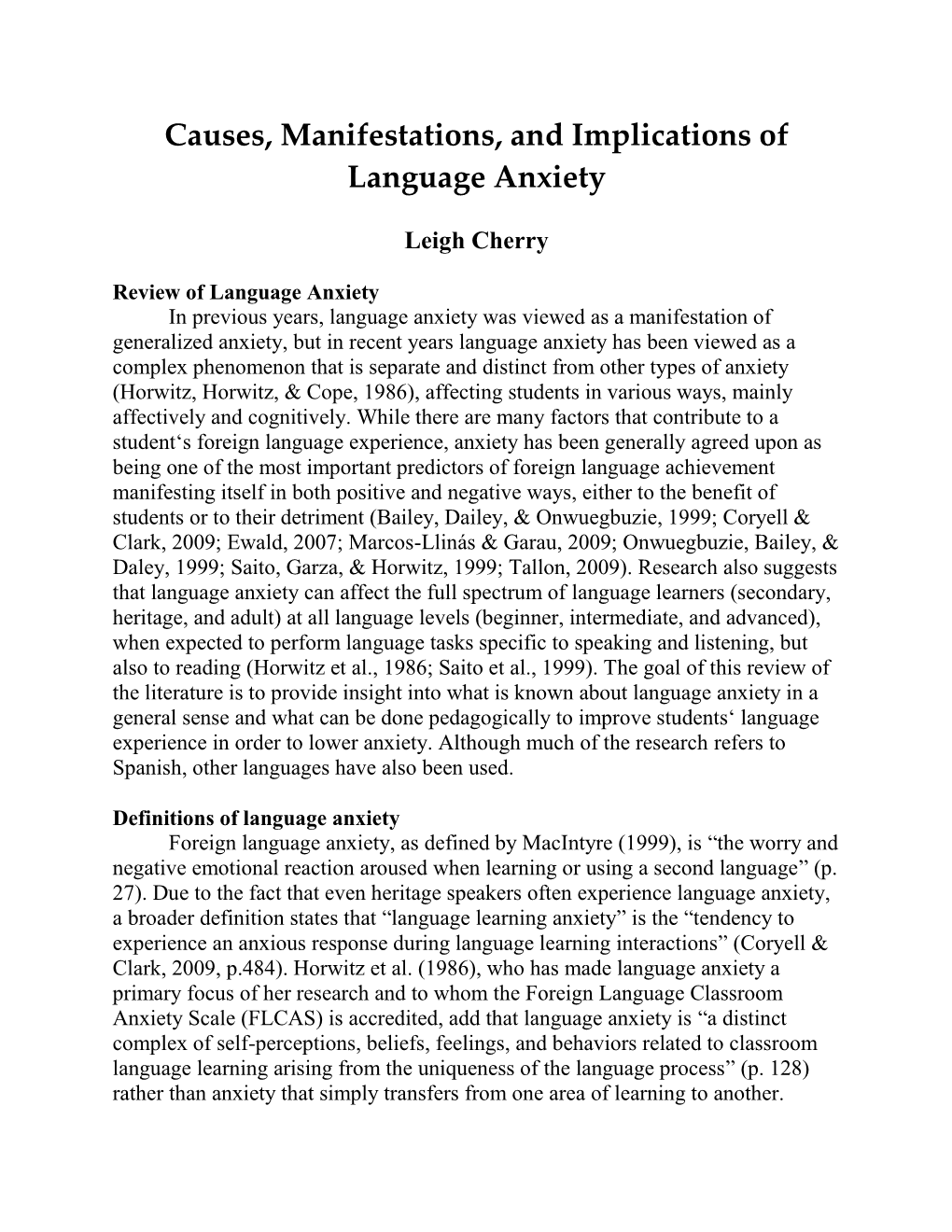 Causes, Manifestations, and Implications of Language Anxiety

Leigh Cherry

Review of Language Anxiety
In previous years, language anxiety was viewed as a manifestation of generalized anxiety, but in recent years language anxiety has been viewed as a complex phenomenon that is separate and distinct from other types of anxiety (Horwitz, Horwitz, & Cope, 1986), affecting students in various ways, mainly affectively and cognitively. While there are many factors that contribute to a student‘s foreign language experience, anxiety has been generally agreed upon as being one of the most important predictors of foreign language achievement manifesting itself in both positive and negative ways, either to the benefit of students or to their detriment (Bailey, Dailey, & Onwuegbuzie, 1999; Coryell & Clark, 2009; Ewald, 2007; Marcos-Llinás & Garau, 2009; Onwuegbuzie, Bailey, & Daley, 1999; Saito, Garza, & Horwitz, 1999; Tallon, 2009). Research also suggests that language anxiety can affect the full spectrum of language learners (secondary, heritage, and adult) at all language levels (beginner, intermediate, and advanced), when expected to perform language tasks specific to speaking and listening, but also to reading (Horwitz et al., 1986; Saito et al., 1999). The goal of this review of the literature is to provide insight into what is known about language anxiety in a general sense and what can be done pedagogically to improve students‘ language experience in order to lower anxiety. Although much of the research refers to Spanish, other languages have also been used.

Definitions of language anxiety
Foreign language anxiety, as defined by MacIntyre (1999), is “the worry and negative emotional reaction aroused when learning or using a second language” (p. 27). Due to the fact that even heritage speakers often experience language anxiety, a broader definition states that “language learning anxiety” is the “tendency to experience an anxious response during language learning interactions” (Coryell & Clark, 2009, p.484). Horwitz et al. (1986), who has made language anxiety a primary focus of her research and to whom the Foreign Language Classroom Anxiety Scale (FLCAS) is accredited, add that language anxiety is “a distinct complex of self-perceptions, beliefs, feelings, and behaviors related to classroom language learning arising from the uniqueness of the language process” (p. 128) rather than anxiety that simply transfers from one area of learning to another.